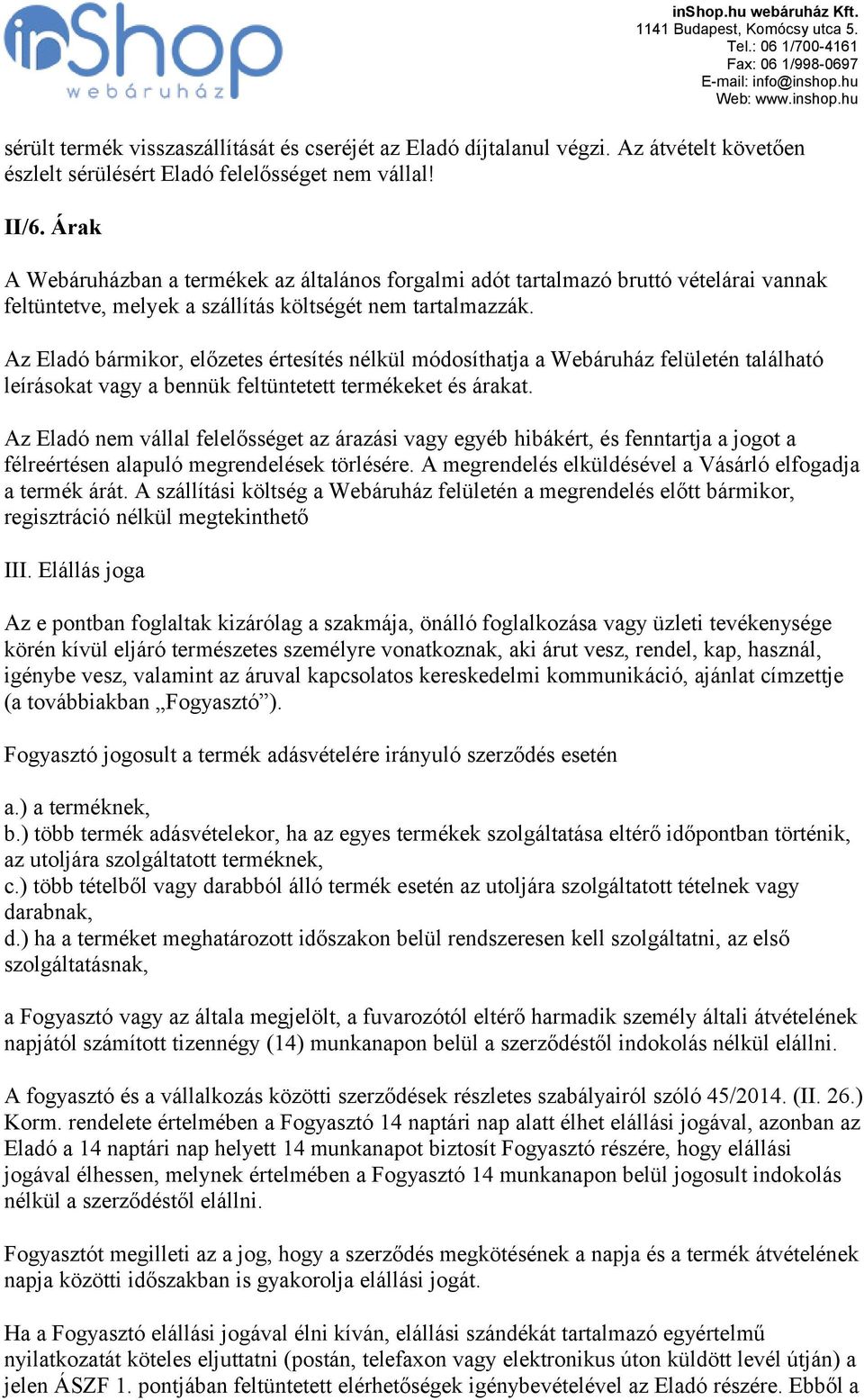 inShop webáruház

inShop.hu webáruház Kft.
1141 Budapest, Komócsy utca 5.
Tel.: 06 1/700-4161
Fax: 06 1/998-0697
E-mail: info@inshop.hu
Web: www.inshop.hu

sérült termék visszaszállítását és cseréjét az Eladó díjtalanul végzi. Az átvételt követően észlelt sérülésért Eladó felelősséget nem vállal!

II/6. Árak

A Webáruházban a termékek az általános forgalmi adót tartalmazó bruttó vételárai vannak feltüntetve, melyek a szállítás költségét nem tartalmazzák.

Az Eladó bármikor, előzetes értesítés nélkül módosíthatja a Webáruház felületén található leírásokat vagy a bennük feltüntetett termékeket és árakat.

Az Eladó nem vállal felelősséget az árazási vagy egyéb hibákért, és fenntartja a jogot a félreértésen alapuló megrendelések törlésére. A megrendelés elküldésével a Vásárló elfogadja a termék árát. A szállítási költség a Webáruház felületén a megrendelés előtt bármikor, regisztráció nélkül megtekinthető

III. Elállás joga

Az e pontban foglaltak kizárólag a szakmája, önálló foglalkozása vagy üzleti tevékenysége körén kívül eljáró természetes személyre vonatkoznak, aki árut vesz, rendel, kap, használ, igénybe vesz, valamint az áruval kapcsolatos kereskedelmi kommunikáció, ajánlat címzettje (a továbbiakban „Fogyasztó”).

Fogyasztó jogosult a termék adásvételére irányuló szerződés esetén

a.) a terméknek,
b.) több termék adásvételekor, ha az egyes termékek szolgáltatása eltérő időpontban történik, az utoljára szolgáltatott terméknek,
c.) több tételből vagy darabból álló termék esetén az utoljára szolgáltatott tételnek vagy darabnak,
d.) ha a terméket meghatározott időszakon belül rendszeresen kell szolgáltatni, az első szolgáltatásnak,

a Fogyasztó vagy az általa megjelölt, a fuvarozótól eltérő harmadik személy általi átvételének napjától számított tizennégy (14) munkanapon belül a szerződéstől indokolás nélkül elállni.

A fogyasztó és a vállalkozás közötti szerződések részletes szabályairól szóló 45/2014. (II. 26.) Korm. rendelete értelmében a Fogyasztó 14 naptári nap alatt élhet elállási jogával, azonban az Eladó a 14 naptári nap helyett 14 munkanapot biztosít Fogyasztó részére, hogy elállási jogával élhessen, melynek értelmében a Fogyasztó 14 munkanapon belül jogosult indokolás nélkül a szerződéstől elállni.

Fogyasztót megilleti az a jog, hogy a szerződés megkötésének a napja és a termék átvételének napja közötti időszakban is gyakorolja elállási jogát.

Ha a Fogyasztó elállási jogával élni kíván, elállási szándékát tartalmazó egyértelmű nyilatkozatát köteles eljuttatni (postán, telefaxon vagy elektronikus úton küldött levél útján) a jelen ÁSZF 1. pontjában feltüntetett elérhetőségek igénybevételével az Eladó részére. Ebből a